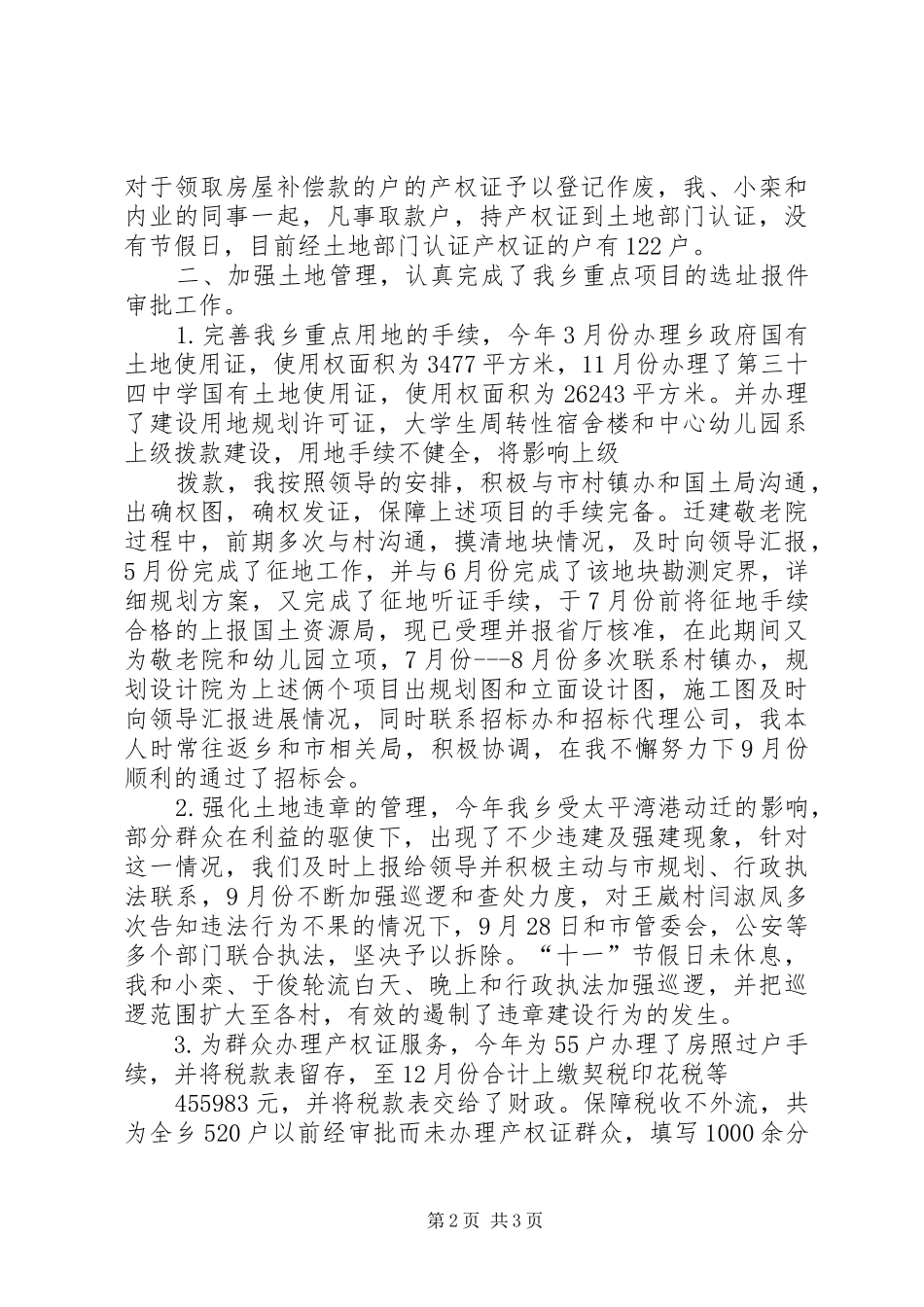 对于领取房屋补偿款的户的产权证予以登记作废，我、小栾和内业的同事一起，凡事取款户，持产权证到土地部门认证，没有节假日，目前经土地部门认证产权证的户有122户。

二、加强土地管理，认真完成了我乡重点项目的选址报件审批工作。

1.完善我乡重点用地的手续，今年3月份办理乡政府国有土地使用证，使用权面积为3477平方米，11月份办理了第三十四中学国有土地使用证，使用权面积为26243平方米。并办理了建设用地规划许可证，大学生周转性宿舍楼和中心幼儿园系上级拨款建设，用地手续不健全，将影响上级

拨款，我按照领导的安排，积极与市村镇办和国土局沟通，出确权图，确权发证，保障上述项目的手续完备。迁建敬老院过程中，前期多次与村沟通，摸清地块情况，及时向领导汇报，5月份完成了征地工作，并与6月份完成了该地块勘测定界，详细规划方案，又完成了征地听证手续，于7月份前将征地手续合格的上报国土资源局，现已受理并报省厅核准，在此期间又为敬老院和幼儿园立项，7月份---8月份多次联系村镇办，规划设计院为上述俩个项目出规划图和立面设计图，施工图及时向领导汇报进展情况，同时联系招标办和招标代理公司，我本人时常往返乡和市相关局，积极协调，在我不懈努力下9月份顺利的通过了招标会。

2.强化土地违章的管理，今年我乡受太平湾港动迁的影响，部分群众在利益的驱使下，出现了不少违建及强建现象，针对这一情况，我们及时上报给领导并积极主动与市规划、行政执法联系，9月份不断加强巡逻和查处力度，对王崴村闫淑凤多次告知违法行为不果的情况下，9月28日和市管委会，公安等多个部门联合执法，坚决予以拆除。“十一”节假日未休息，我和小栾、于俊轮流白天、晚上和行政执法加强巡逻，并把巡逻范围扩大至各村，有效的遏制了违章建设行为的发生。

3.为群众办理产权证服务，今年为55户办理了房照过户手续，并将税款表留存，至12月份合计上缴契税印花税等

455983元，并将税款表交给了财政。保障税收不外流，共为全乡520户以前经审批而未办理产权证群众，填写1000余分

第2页 共3页